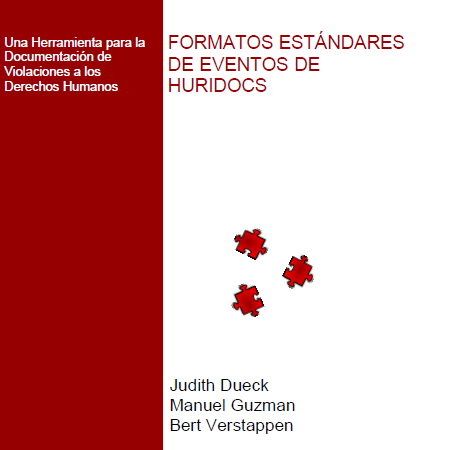 Una Herramienta para la Documentación de Violaciones a los Derechos Humanos

FORMATOS ESTÁNDARES DE EVENTOS DE HURIDOCS

Judith Dueck
Manuel Guzman
Bert Verstappen